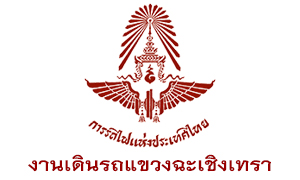 การรถไฟแห่งประเทศไทย

งานเดินรถแขวงฉะเชิงเทรา